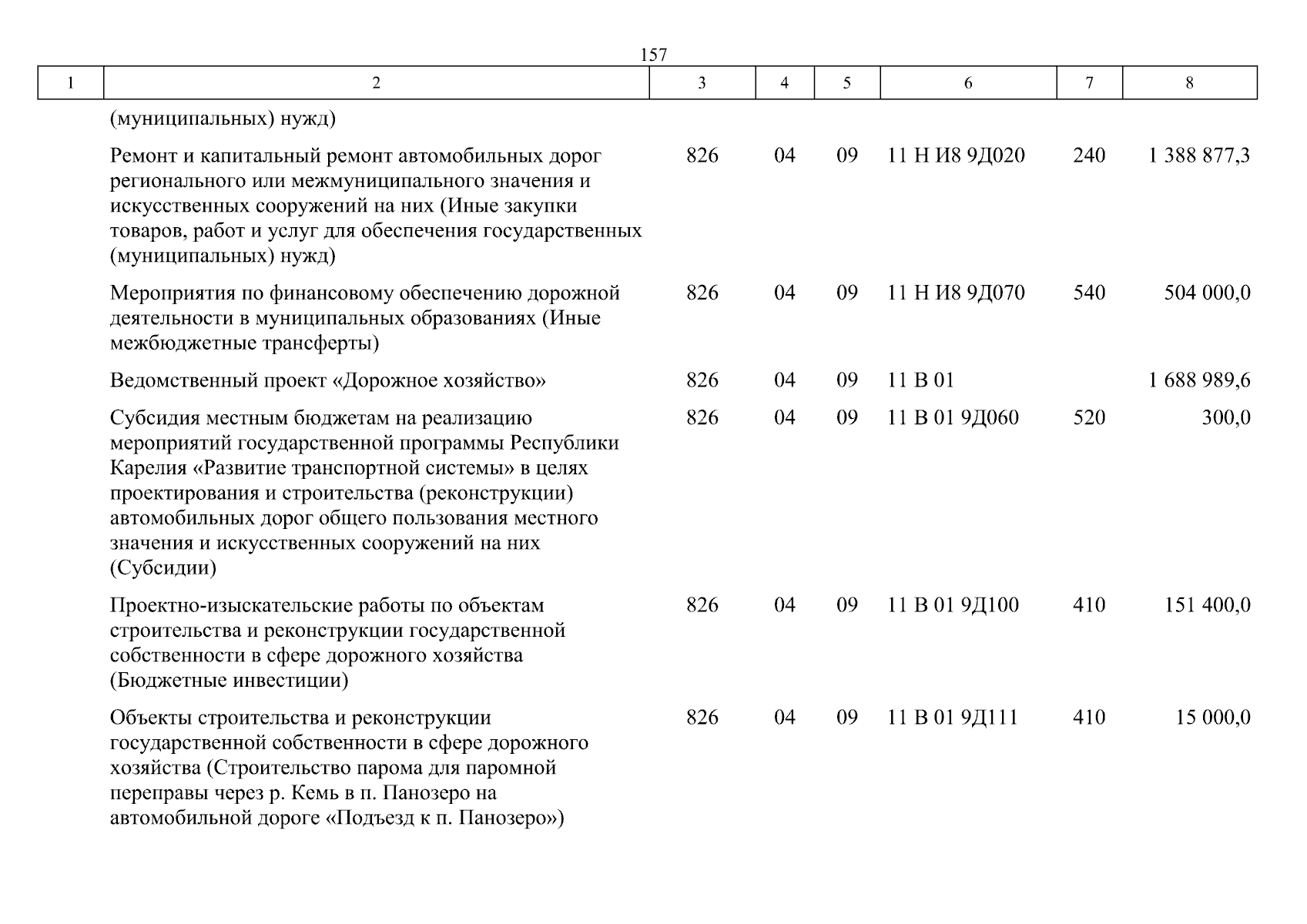 157

| 1 | 2 | 3 | 4 | 5 | 6 | 7 | 8 |
|---|---|---|---|---|---|---|---|
| | (муниципальных) нужд) | | | | | | |
| | Ремонт и капитальный ремонт автомобильных дорог регионального или межмуниципального значения и искусственных сооружений на них (Иные закупки товаров, работ и услуг для обеспечения государственных (муниципальных) нужд) | 826 | 04 | 09 | 11 Н И8 9Д020 | 240 | 1 388 877,3 |
| | Мероприятия по финансовому обеспечению дорожной деятельности в муниципальных образованиях (Иные межбюджетные трансферты) | 826 | 04 | 09 | 11 Н И8 9Д070 | 540 | 504 000,0 |
| | Ведомственный проект «Дорожное хозяйство» | 826 | 04 | 09 | 11 В 01 | | 1 688 989,6 |
| | Субсидия местным бюджетам на реализацию мероприятий государственной программы Республики Карелия «Развитие транспортной системы» в целях проектирования и строительства (реконструкции) автомобильных дорог общего пользования местного значения и искусственных сооружений на них (Субсидии) | 826 | 04 | 09 | 11 В 01 9Д060 | 520 | 300,0 |
| | Проектно-изыскательские работы по объектам строительства и реконструкции государственной собственности в сфере дорожного хозяйства (Бюджетные инвестиции) | 826 | 04 | 09 | 11 В 01 9Д100 | 410 | 151 400,0 |
| | Объекты строительства и реконструкции государственной собственности в сфере дорожного хозяйства (Строительство парома для паромной переправы через р. Кемь в п. Панозеро на автомобильной дороге «Подъезд к п. Панозеро») | 826 | 04 | 09 | 11 В 01 9Д111 | 410 | 15 000,0 |